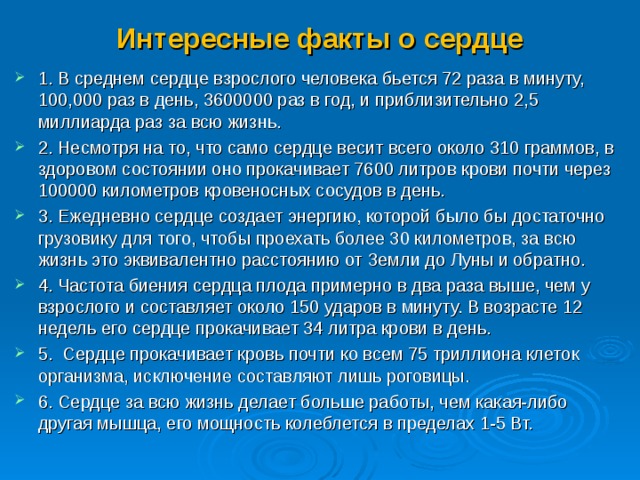 Интересные факты о сердце

1. В среднем сердце взрослого человека бьется 72 раза в минуту, 100,000 раз в день, 3600000 раз в год, и приблизительно 2,5 миллиарда раз за всю жизнь.

2. Несмотря на то, что само сердце весит всего около 310 граммов, в здоровом состоянии оно прокачивает 7600 литров крови почти через 100000 километров кровеносных сосудов в день.

3. Ежедневно сердце создает энергию, которой было бы достаточно грузовику для того, чтобы проехать более 30 километров, за всю жизнь это эквивалентно расстоянию от Земли до Луны и обратно.

4. Частота биения сердца плода примерно в два раза выше, чем у взрослого и составляет около 150 ударов в минуту. В возрасте 12 недель его сердце прокачивает 34 литра крови в день.

5. Сердце прокачивает кровь почти ко всем 75 триллиона клеток организма, исключение составляют лишь роговицы.

6. Сердце за всю жизнь делает больше работы, чем какая-либо другая мышца, его мощность колеблется в пределах 1-5 Вт.